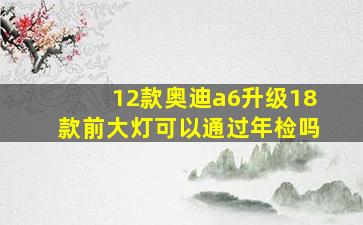 12款奥迪a6升级18款前大灯可以通过年检吗